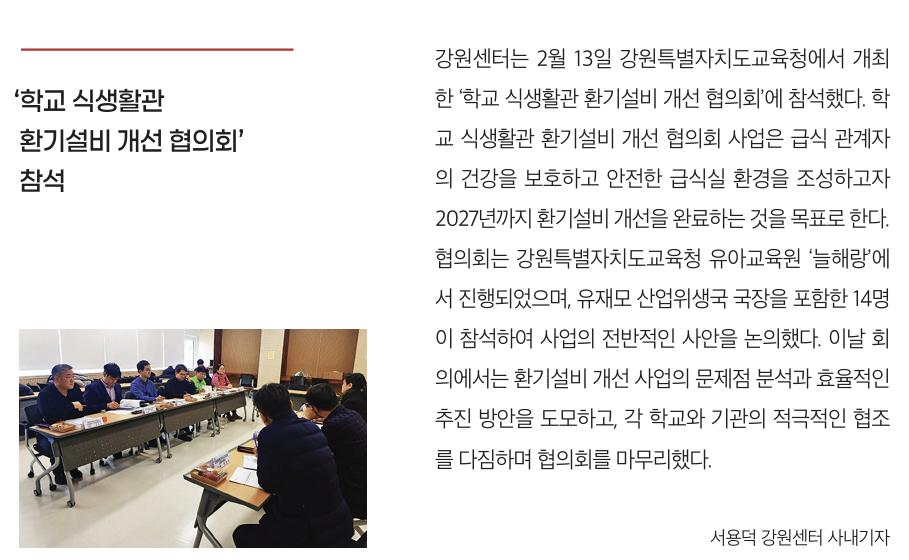 ‘학교 식생활관 환기설비 개선 협의회’ 참석

강원센터는 2월 13일 강원특별자치도교육청에서 개최한 ‘학교 식생활관 환기설비 개선 협의회’에 참석했다. 학교 식생활관 환기설비 개선 협의회 사업은 급식 관계자의 건강을 보호하고 안전한 급식실 환경을 조성하고자 2027년까지 환기설비 개선을 완료하는 것을 목표로 한다. 협의회는 강원특별자치도교육청 유아교육원 ‘늘해랑’에서 진행되었으며, 유재모 산업위생국 국장을 포함한 14명이 참석하여 사업의 전반적인 사안을 논의했다. 이날 회의에서는 환기설비 개선 사업의 문제점 분석과 효율적인 추진 방안을 도모하고, 각 학교와 기관의 적극적인 협조를 다짐하며 협의회를 마무리했다.

서용덕 강원센터 사내기자